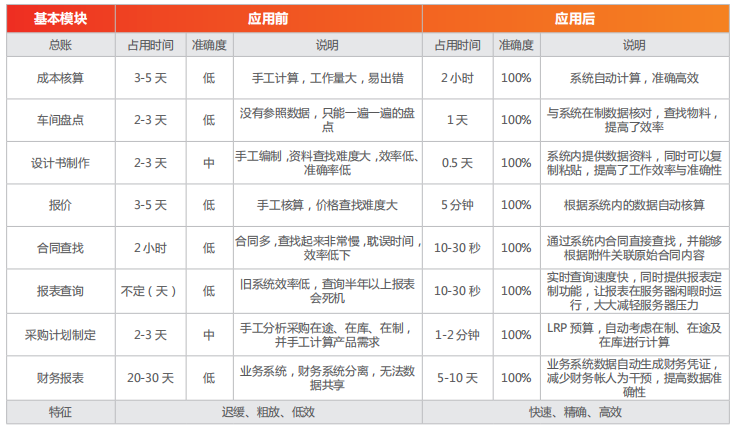 | 基本模块 | 应用前 |  |  | 应用后 |  |  |
|---|---|---|---|---|---|---|
| 总账 | 占用时间 | 准确度 | 说明 | 占用时间 | 准确度 | 说明 |
| 成本核算 | 3-5天 | 低 | 手工计算，工作量大，易出错 | 2小时 | 100% | 系统自动计算，准确高效 |
| 车间盘点 | 2-3天 | 低 | 没有参照数据，只能一遍一遍的盘点 | 1天 | 100% | 与系统在制数据核对，查找物料，提高了效率 |
| 设计书制作 | 2-3天 | 中 | 手工编制，资料查找难度大，效率低、准确率低 | 0.5天 | 100% | 系统内提供数据资料，同时可以复制粘贴，提高了工作效率与准确性 |
| 报价 | 3-5天 | 低 | 手工核算，价格查找难度大 | 5分钟 | 100% | 根据系统内的数据自动核算 |
| 合同查找 | 2小时 | 低 | 合同多，查找起来非常慢，耽误时间，效率低下 | 10-30秒 | 100% | 通过系统内合同直接查找，并能够根据附件关联原始合同内容 |
| 报表查询 | 不定（天） | 低 | 旧系统效率低，查询半年以上报表会死机 | 10-30秒 | 100% | 实时查询速度快，同时提供报表定制功能，让报表在服务器闲暇时运行，大大减轻服务器压力 |
| 采购计划制定 | 2-3天 | 中 | 手工分析采购在途、在库、在制，并手工计算产品需求 | 1-2分钟 | 100% | LRP预算，自动考虑在制、在途及在库进行计算 |
| 财务报表 | 20-30天 | 低 | 业务系统，财务系统分离，无法数据共享 | 5-10天 | 100% | 业务系统数据自动生成财务凭证，减少财务帐人为干预，提高数据准确性 |
| 特征 | 迟缓、粗放、低效 |  |  | 快速、精确、高效 |  |  |